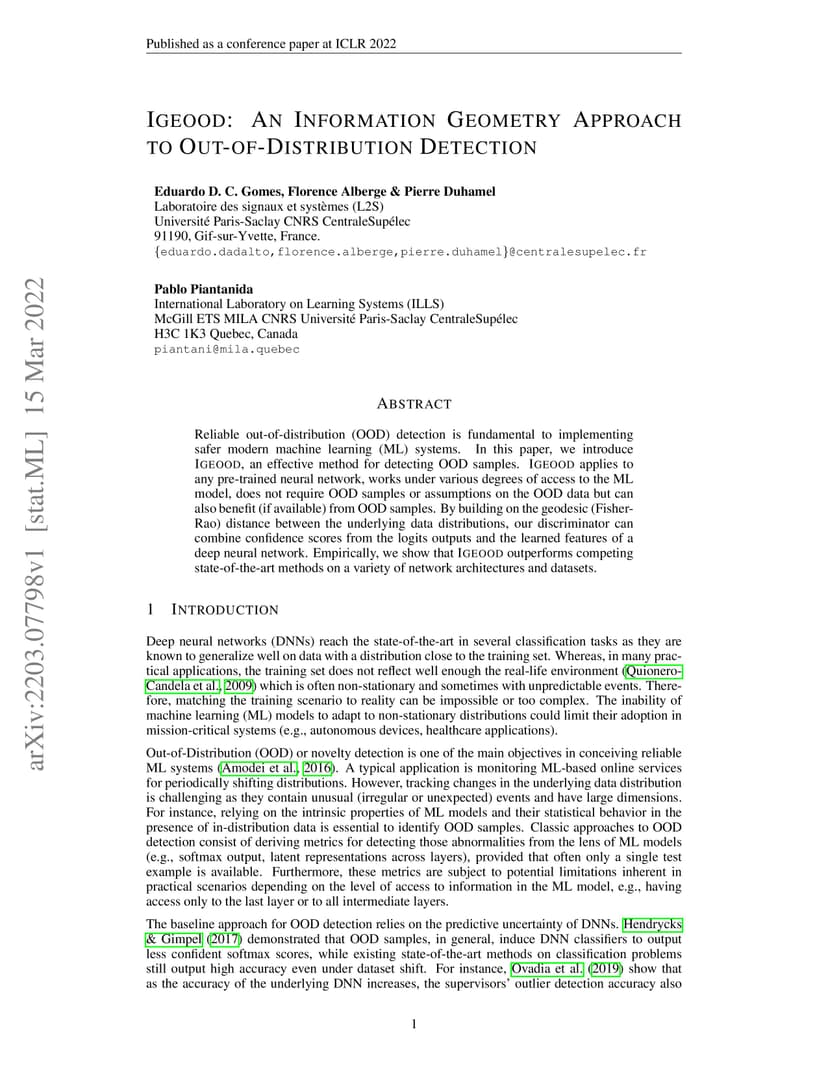 Published as a conference paper at ICLR 2022

arXiv:2203.07798v1 [stat.ML] 15 Mar 2022

IGEOOD: AN INFORMATION GEOMETRY APPROACH TO OUT-OF-DISTRIBUTION DETECTION

Eduardo D. C. Gomes, Florence Alberge & Pierre Duhamel
Laboratoire des signaux et systèmes (L2S)
Université Paris-Saclay CNRS CentraleSupélec
91190, Gif-sur-Yvette, France.
{eduardo.dadalto,florence.alberge,pierre.duhamel}@centralesupelec.fr

Pablo Piantanida
International Laboratory on Learning Systems (ILLS)
McGill ETS MILA CNRS Université Paris-Saclay CentraleSupélec
H3C 1K3 Quebec, Canada
piantani@mila.quebec

ABSTRACT

Reliable out-of-distribution (OOD) detection is fundamental to implementing safer modern machine learning (ML) systems. In this paper, we introduce IGEOOD, an effective method for detecting OOD samples. IGEOOD applies to any pre-trained neural network, works under various degrees of access to the ML model, does not require OOD samples or assumptions on the OOD data but can also benefit (if available) from OOD samples. By building on the geodesic (Fisher-Rao) distance between the underlying data distributions, our discriminator can combine confidence scores from the logits outputs and the learned features of a deep neural network. Empirically, we show that IGEOOD outperforms competing state-of-the-art methods on a variety of network architectures and datasets.

1 INTRODUCTION

Deep neural networks (DNNs) reach the state-of-the-art in several classification tasks as they are known to generalize well on data with a distribution close to the training set. Whereas, in many practical applications, the training set does not reflect well enough the real-life environment (Quionero-Candela et al., 2009) which is often non-stationary and sometimes with unpredictable events. Therefore, matching the training scenario to reality can be impossible or too complex. The inability of machine learning (ML) models to adapt to non-stationary distributions could limit their adoption in mission-critical systems (e.g., autonomous devices, healthcare applications).

Out-of-Distribution (OOD) or novelty detection is one of the main objectives in conceiving reliable ML systems (Amodei et al., 2016). A typical application is monitoring ML-based online services for periodically shifting distributions. However, tracking changes in the underlying data distribution is challenging as they contain unusual (irregular or unexpected) events and have large dimensions. For instance, relying on the intrinsic properties of ML models and their statistical behavior in the presence of in-distribution data is essential to identify OOD samples. Classic approaches to OOD detection consist of deriving metrics for detecting those abnormalities from the lens of ML models (e.g., softmax output, latent representations across layers), provided that often only a single test example is available. Furthermore, these metrics are subject to potential limitations inherent in practical scenarios depending on the level of access to information in the ML model, e.g., having access only to the last layer or to all intermediate layers.

The baseline approach for OOD detection relies on the predictive uncertainty of DNNs. Hendrycks & Gimpel (2017) demonstrated that OOD samples, in general, induce DNN classifiers to output less confident softmax scores, while existing state-of-the-art methods on classification problems still output high accuracy even under dataset shift. For instance, Ovadia et al. (2019) show that as the accuracy of the underlying DNN increases, the supervisors' outlier detection accuracy also

1